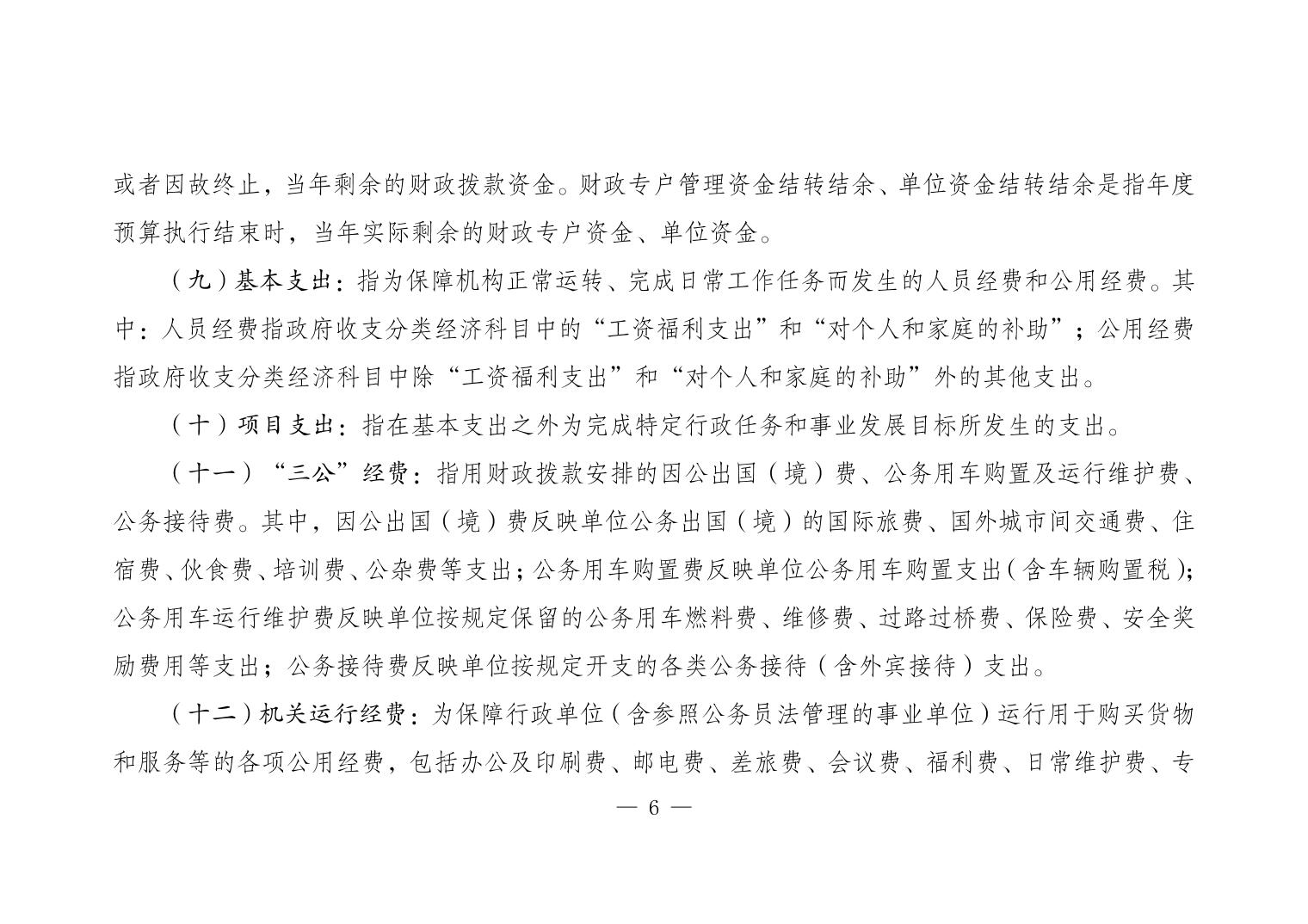 或者因故终止，当年剩余的财政拨款资金。财政专户管理资金结转结余、单位资金结转结余是指年度预算执行结束时，当年实际剩余的财政专户资金、单位资金。

（九）基本支出：指为保障机构正常运转、完成日常工作任务而发生的人员经费和公用经费。其中：人员经费指政府收支分类经济科目中的“工资福利支出”和“对个人和家庭的补助”；公用经费指政府收支分类经济科目中除“工资福利支出”和“对个人和家庭的补助”外的其他支出。

（十）项目支出：指在基本支出之外为完成特定行政任务和事业发展目标所发生的支出。

（十一）“三公”经费：指用财政拨款安排的因公出国（境）费、公务用车购置及运行维护费、公务接待费。其中，因公出国（境）费反映单位公务出国（境）的国际旅费、国外城市间交通费、住宿费、伙食费、培训费、公杂费等支出；公务用车购置费反映单位公务用车购置支出（含车辆购置税）；公务用车运行维护费反映单位按规定保留的公务用车燃料费、维修费、过路过桥费、保险费、安全奖励费用等支出；公务接待费反映单位按规定开支的各类公务接待（含外宾接待）支出。

（十二）机关运行经费：为保障行政单位（含参照公务员法管理的事业单位）运行用于购买货物和服务等的各项公用经费，包括办公及印刷费、邮电费、差旅费、会议费、福利费、日常维护费、专

— 6 —